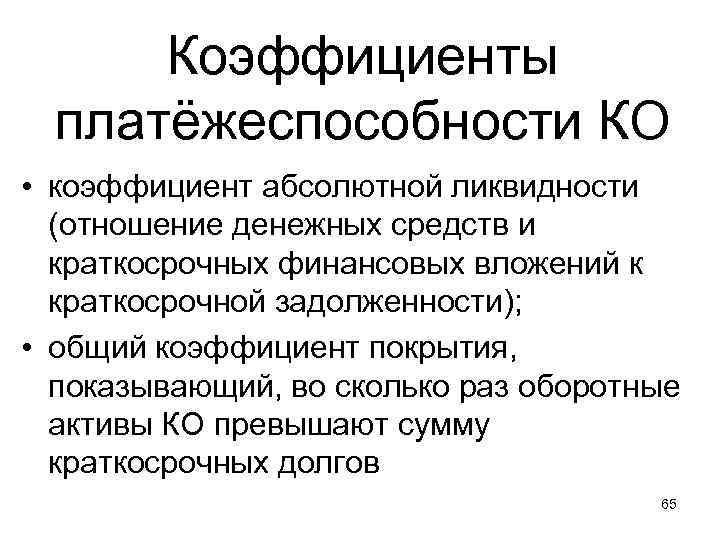 Коэффициенты платёжеспособности КО

• коэффициент абсолютной ликвидности (отношение денежных средств и краткосрочных финансовых вложений к краткосрочной задолженности);
• общий коэффициент покрытия, показывающий, во сколько раз оборотные активы КО превышают сумму краткосрочных долгов

65